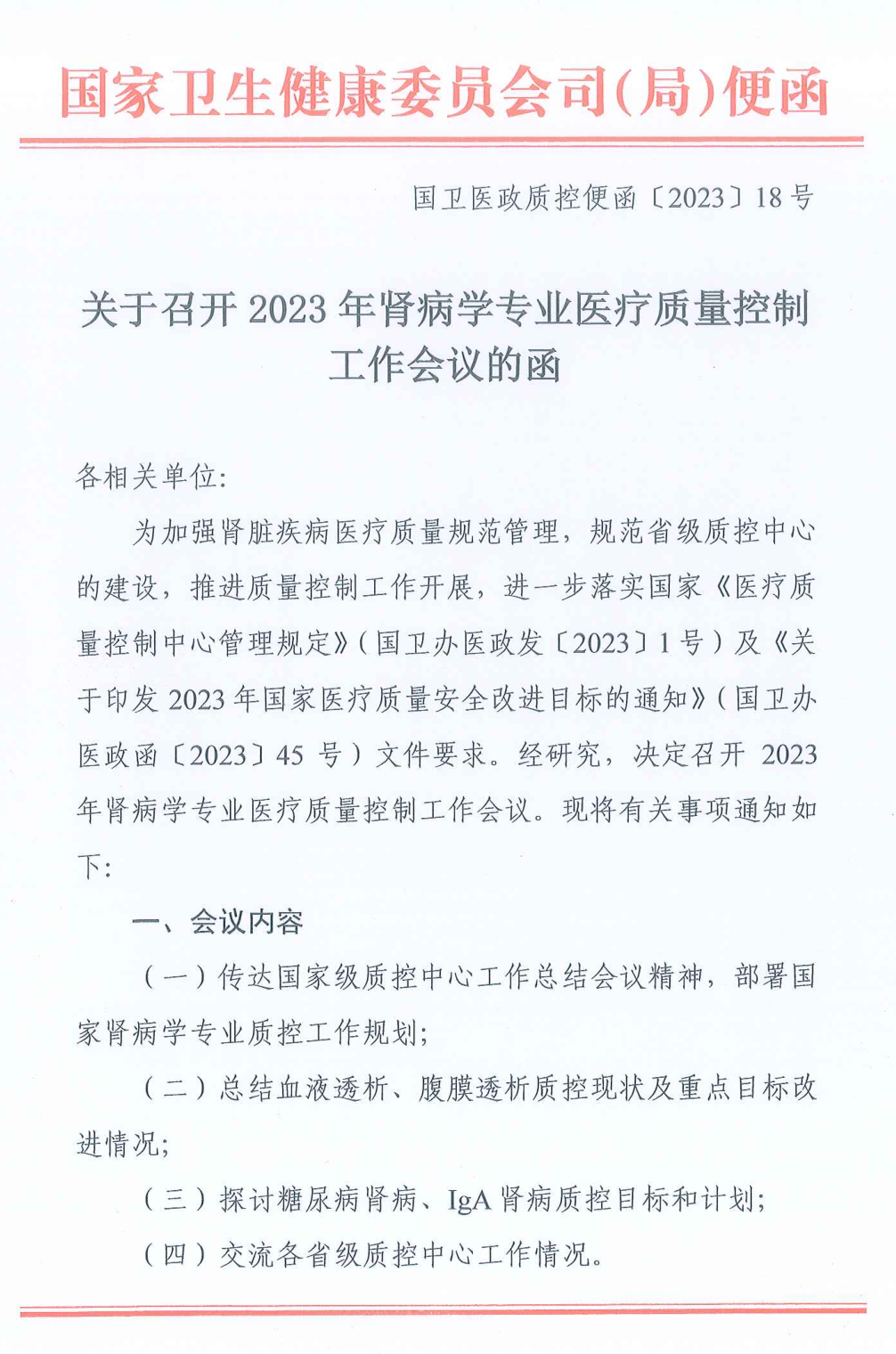 国家卫生健康委员会司(局)便函

国卫医政质控便函〔2023〕18号

关于召开2023年肾病学专业医疗质量控制工作会议的函

各相关单位:

为加强肾脏疾病医疗质量规范管理，规范省级质控中心的建设，推进质量控制工作开展，进一步落实国家《医疗质量控制中心管理规定》(国卫办医政发〔2023〕1号)及《关于印发2023年国家医疗质量安全改进目标的通知》(国卫办医政函〔2023〕45号)文件要求。经研究，决定召开2023年肾病学专业医疗质量控制工作会议。现将有关事项通知如下:

一、会议内容

(一)传达国家级质控中心工作总结会议精神，部署国家肾病学专业质控工作规划;

(二)总结血液透析、腹膜透析质控现状及重点目标改进情况;

(三)探讨糖尿病肾病、IgA肾病质控目标和计划;

(四)交流各省级质控中心工作情况。